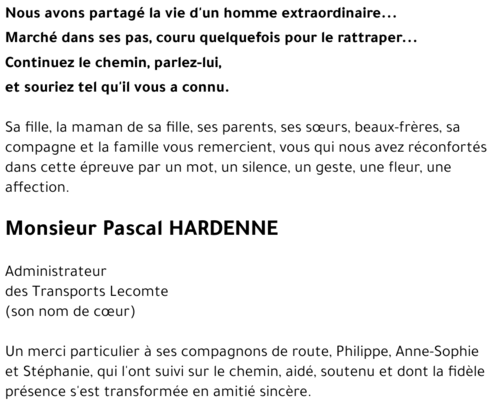 Nous avons partagé la vie d'un homme extraordinaire...
Marché dans ses pas, couru quelquefois pour le rattraper...
Continuez le chemin, parlez-lui,
et souriez tel qu'il vous a connu.

Sa fille, la maman de sa fille, ses parents, ses sœurs, beaux-frères, sa compagne et la famille vous remercient, vous qui nous avez réconfortés dans cette épreuve par un mot, un silence, un geste, une fleur, une affection.

Monsieur Pascal HARDENNE

Administrateur
des Transports Lecomte
(son nom de cœur)

Un merci particulier à ses compagnons de route, Philippe, Anne-Sophie et Stéphanie, qui l'ont suivi sur le chemin, aidé, soutenu et dont la fidèle présence s'est transformée en amitié sincère.